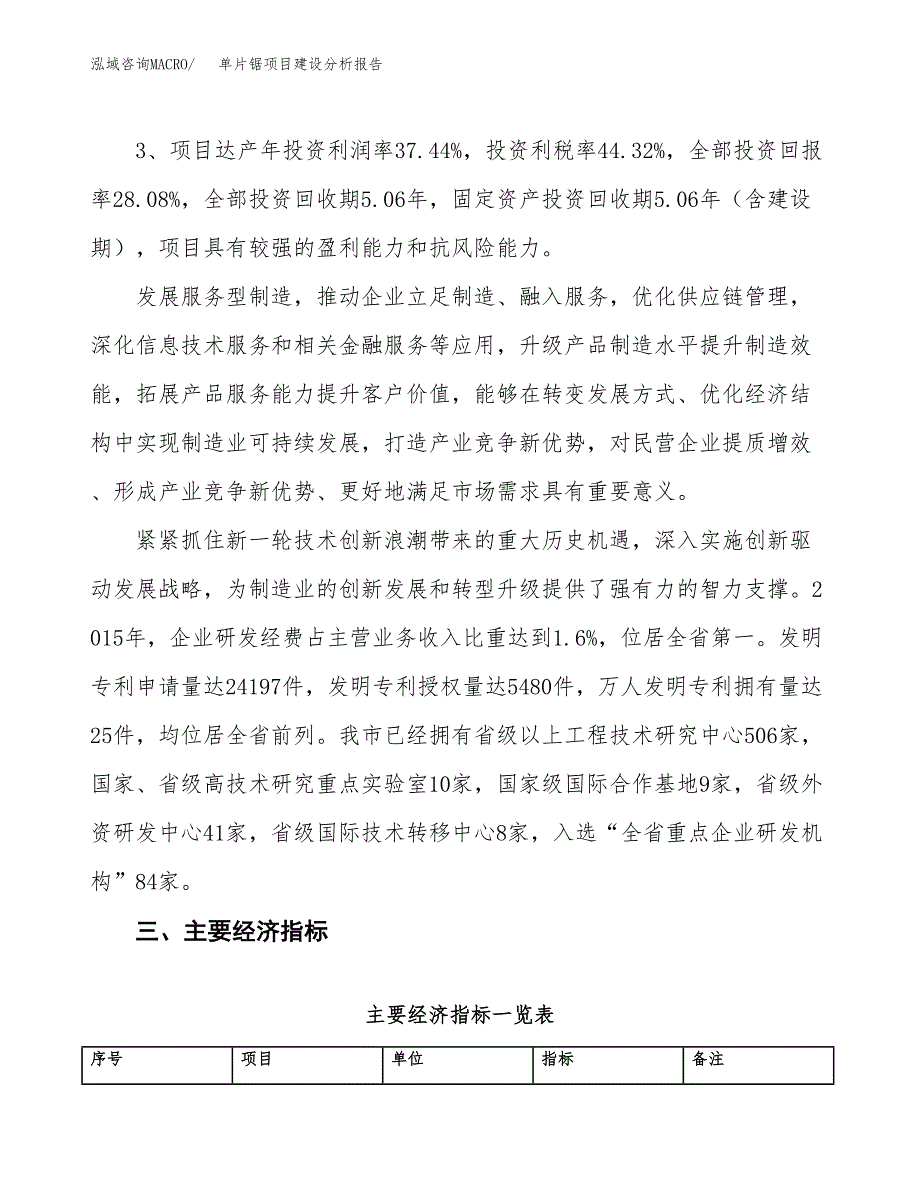 泓域咨询MACRO/　单片锯项目建设分析报告

3、项目达产年投资利润率37.44%，投资利税率44.32%，全部投资回报率28.08%，全部投资回收期5.06年，固定资产投资回收期5.06年（含建设期），项目具有较强的盈利能力和抗风险能力。

发展服务型制造，推动企业立足制造、融入服务，优化供应链管理，深化信息技术服务和相关金融服务等应用，升级产品制造水平提升制造效能，拓展产品服务能力提升客户价值，能够在转变发展方式、优化经济结构中实现制造业可持续发展，打造产业竞争新优势，对民营企业提质增效、形成产业竞争新优势、更好地满足市场需求具有重要意义。

紧紧抓住新一轮技术创新浪潮带来的重大历史机遇，深入实施创新驱动发展战略，为制造业的创新发展和转型升级提供了强有力的智力支撑。2015年，企业研发经费占主营业务收入比重达到1.6%，位居全省第一。发明专利申请量达24197件，发明专利授权量达5480件，万人发明专利拥有量达25件，均位居全省前列。我市已经拥有省级以上工程技术研究中心506家，国家、省级高技术研究重点实验室10家，国家级国际合作基地9家，省级外资研发中心41家，省级国际技术转移中心8家，入选“全省重点企业研发机构”84家。

三、主要经济指标

主要经济指标一览表

| 序号 | 项目 | 单位 | 指标 | 备注 |
|---|---|---|---|---|